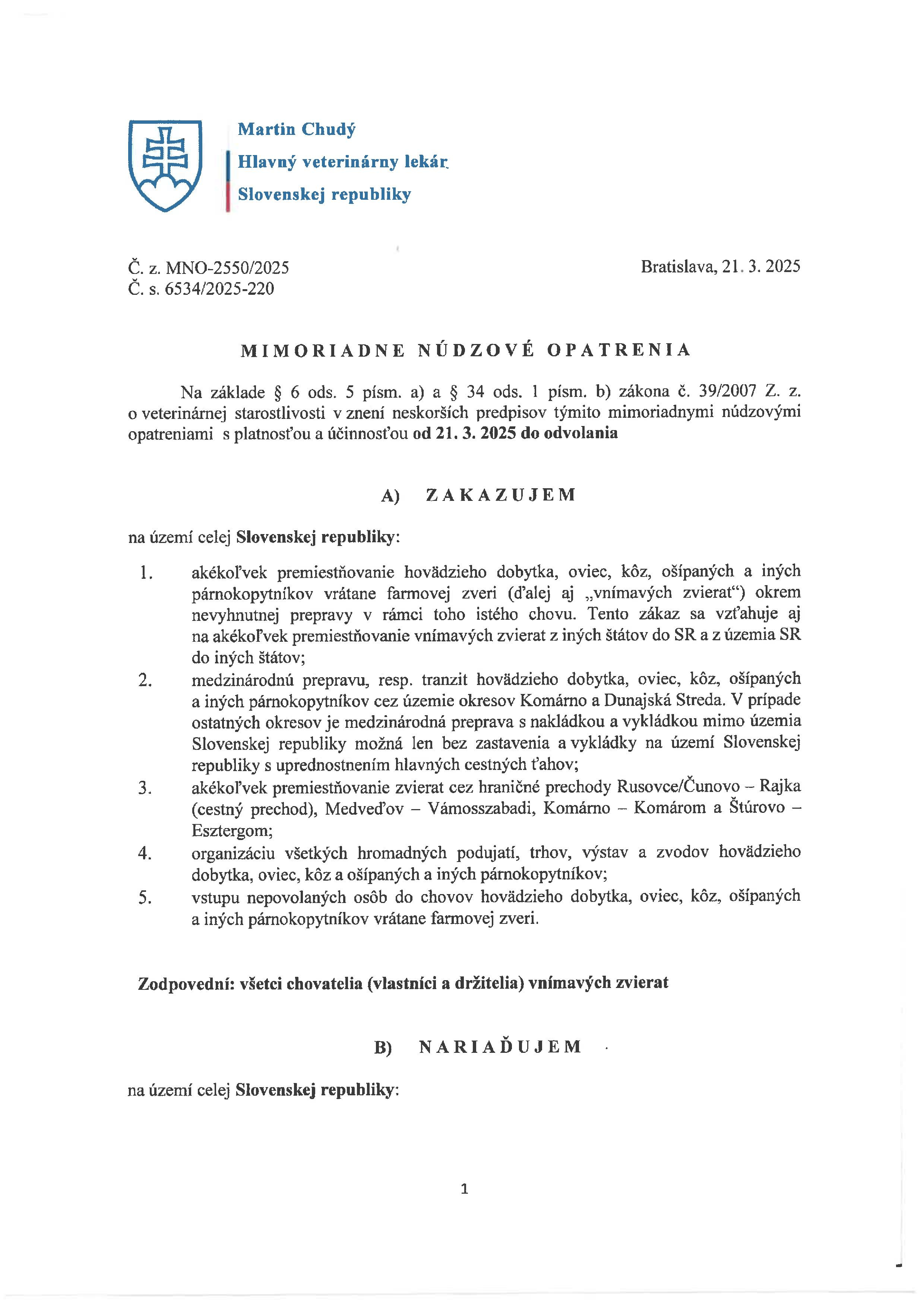 Martin Chudý
Hlavný veterinárny lekár
Slovenskej republiky

Č. z. MNO-2550/2025
Č. s. 6534/2025-220

Bratislava, 21. 3. 2025

MIMORIADNE NÚDZOVÉ OPATRENIA

Na základe § 6 ods. 5 písm. a) a § 34 ods. 1 písm. b) zákona č. 39/2007 Z. z. o veterinárnej starostlivosti v znení neskorších predpisov týmito mimoriadnymi núdzovými opatreniami s platnosťou a účinnosťou od 21. 3. 2025 do odvolania

A) ZAKAZUJEM

na území celej Slovenskej republiky:

1. akékoľvek premiestňovanie hovädzieho dobytka, oviec, kôz, ošípaných a iných párnokopytníkov vrátane farmovej zveri (ďalej aj „vnímavých zvierat“) okrem nevyhnutnej prepravy v rámci toho istého chovu. Tento zákaz sa vzťahuje aj na akékoľvek premiestňovanie vnímavých zvierat z iných štátov do SR a z územia SR do iných štátov;
2. medzinárodnú prepravu, resp. tranzit hovädzieho dobytka, oviec, kôz, ošípaných a iných párnokopytníkov cez územie okresov Komárno a Dunajská Streda. V prípade ostatných okresov je medzinárodná preprava s nakládkou a vykládkou mimo územia Slovenskej republiky možná len bez zastavenia a vykládky na území Slovenskej republiky s uprednostnením hlavných cestných ťahov;
3. akékoľvek premiestňovanie zvierat cez hraničné prechody Rusovce/Čunovo – Rajka (cestný prechod), Medveďov – Vámosszabadi, Komárno – Komárom a Štúrovo – Esztergom;
4. organizáciu všetkých hromadných podujatí, trhov, výstav a zvodov hovädzieho dobytka, oviec, kôz a ošípaných a iných párnokopytníkov;
5. vstupu nepovolaných osôb do chovov hovädzieho dobytka, oviec, kôz, ošípaných a iných párnokopytníkov vrátane farmovej zveri.

Zodpovední: všetci chovatelia (vlastníci a držitelia) vnímavých zvierat

B) NARIAĎUJEM

na území celej Slovenskej republiky:

1